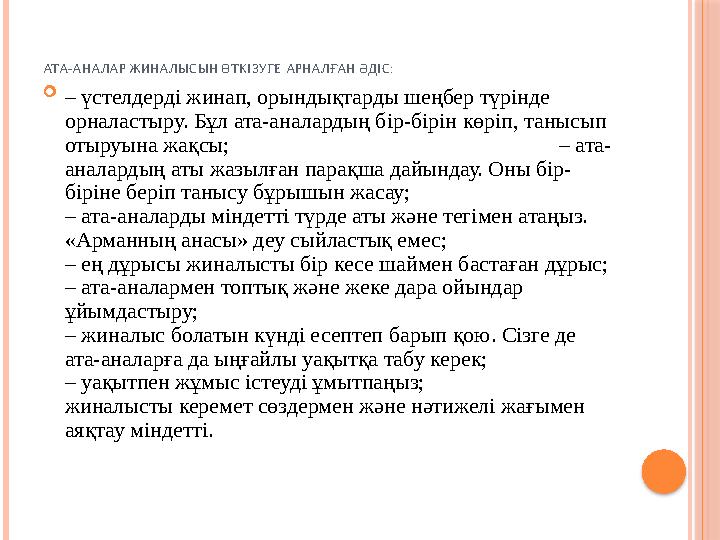 АТА-АНАЛАР ЖИНАЛЫСЫН ӨТКІЗУГЕ АРНАЛҒАН ӘДІС:

– үстелдерді жинап, орындықтарды шеңбер түрінде орналастыру. Бұл ата-аналардың бір-бірін көріп, танысып отыруына жақсы; – ата-аналардың аты жазылған парақша дайындау. Оны бір-біріне беріп танысу бұрышын жасау;
– ата-аналарды міндетті түрде аты және тегімен атаңыз. «Арманның анасы» деу сыйластық емес;
– ең дұрысы жиналысты бір кесе шаймен бастаған дұрыс;
– ата-аналармен топтық және жеке дара ойындар ұйымдастыру;
– жиналыс болатын күнді есептеп барып қою. Сізге де ата-аналарға да ыңғайлы уақытқа табу керек;
– уақытпен жұмыс істеуді ұмытпаңыз;
жиналысты керемет сөздермен және нәтижелі жағымен аяқтау міндетті.